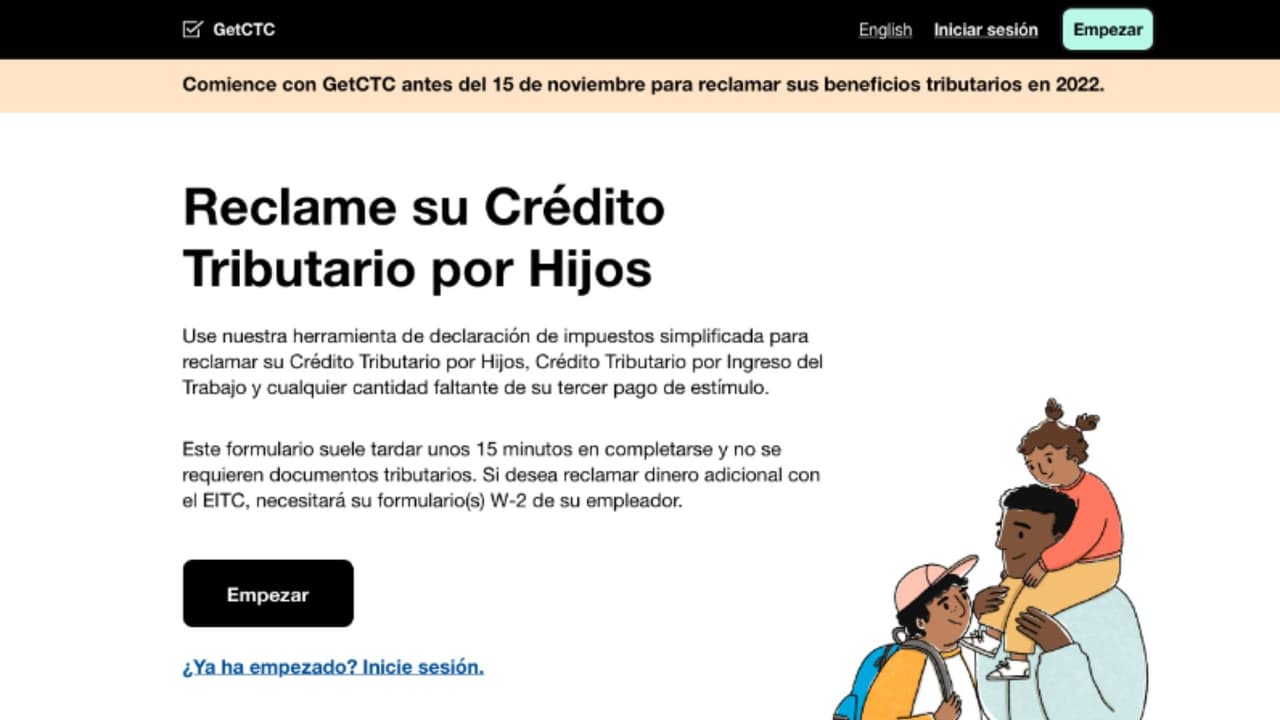 GetCTC

English Iniciar sesión Empezar

Comience con GetCTC antes del 15 de noviembre para reclamar sus beneficios tributarios en 2022.

Reclame su Crédito Tributario por Hijos

Use nuestra herramienta de declaración de impuestos simplificada para reclamar su Crédito Tributario por Hijos, Crédito Tributario por Ingreso del Trabajo y cualquier cantidad faltante de su tercer pago de estímulo.

Este formulario suele tardar unos 15 minutos en completarse y no se requieren documentos tributarios. Si desea reclamar dinero adicional con el EITC, necesitará su formulario(s) W-2 de su empleador.

Empezar

¿Ya ha empezado? Inicie sesión.